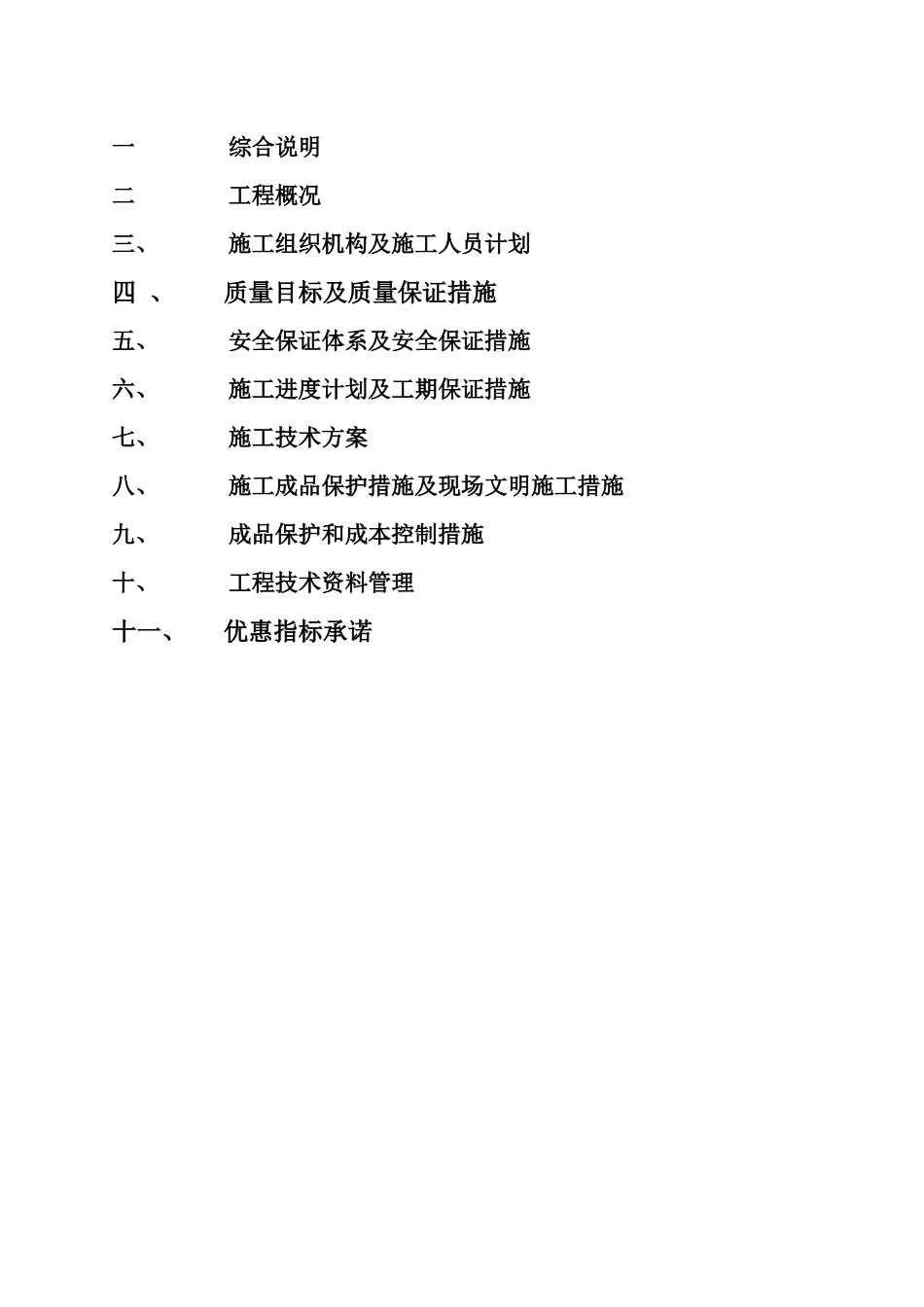 一 综合说明

二 工程概况

三、 施工组织机构及施工人员计划

四 、 质量目标及质量保证措施

五、 安全保证体系及安全保证措施

六、 施工进度计划及工期保证措施

七、 施工技术方案

八、 施工成品保护措施及现场文明施工措施

九、 成品保护和成本控制措施

十、 工程技术资料管理

十一、 优惠指标承诺